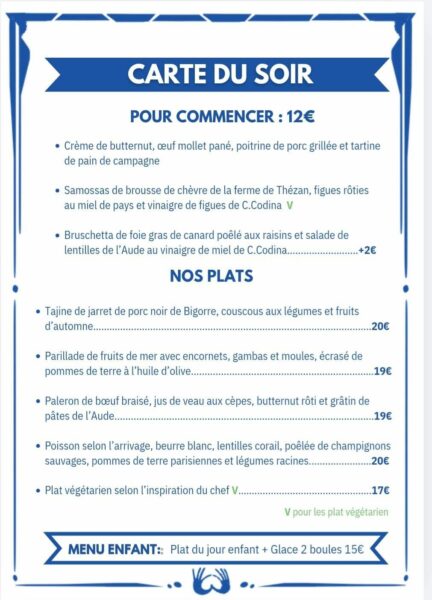 CARTE DU SOIR

POUR COMMENCER : 12€

• Crème de butternut, œuf mollet pané, poitrine de porc grillée et tartine de pain de campagne

• Samossas de brousse de chèvre de la ferme de Thézan, figues rôties au miel de pays et vinaigre de figues de C.Codina V

• Bruschetta de foie gras de canard poêlé aux raisins et salade de lentilles de l'Aude au vinaigre de miel de C.Codina +2€

NOS PLATS

• Tajine de jarret de porc noir de Bigorre, couscous aux légumes et fruits d'automne 20€

• Parillade de fruits de mer avec encornets, gambas et moules, écrasé de pommes de terre à l'huile d'olive 19€

• Paleron de bœuf braisé, jus de veau aux cèpes, butternut rôti et grâtin de pâtes de l'Aude 19€

• Poisson selon l'arrivage, beurre blanc, lentilles corail, poêlée de champignons sauvages, pommes de terre parisiennes et légumes racines 20€

• Plat végétarien selon l'inspiration du chef V 17€

V pour les plat végétarien

MENU ENFANT:: Plat du jour enfant + Glace 2 boules 15€